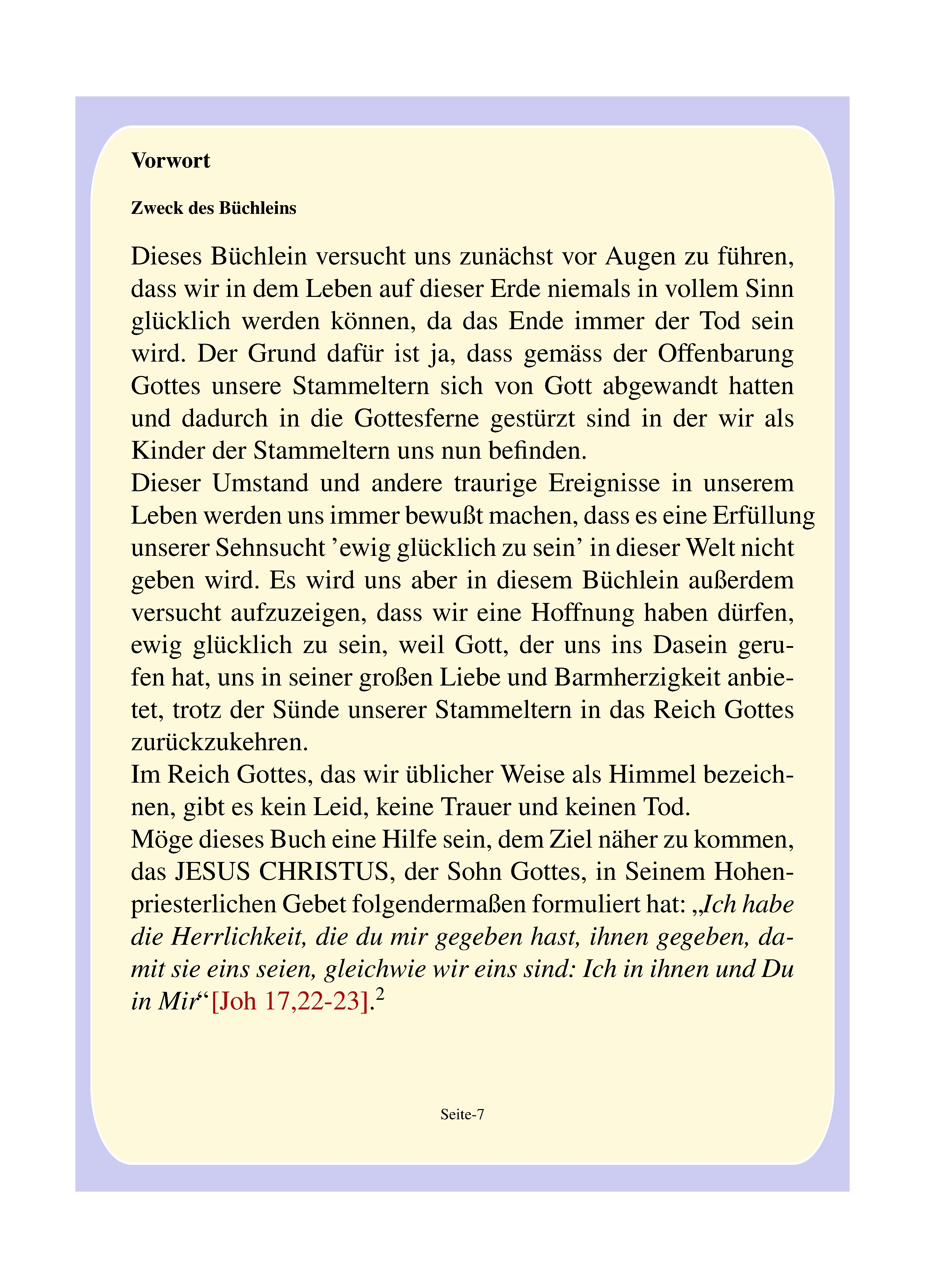 Vorwort

Zweck des Büchleins

Dieses Büchlein versucht uns zunächst vor Augen zu führen, dass wir in dem Leben auf dieser Erde niemals in vollem Sinn glücklich werden können, da das Ende immer der Tod sein wird. Der Grund dafür ist ja, dass gemäss der Offenbarung Gottes unsere Stammeltern sich von Gott abgewandt hatten und dadurch in die Gottesferne gestürzt sind in der wir als Kinder der Stammeltern uns nun befinden.
Dieser Umstand und andere traurige Ereignisse in unserem Leben werden uns immer bewußt machen, dass es eine Erfüllung unserer Sehnsucht 'ewig glücklich zu sein' in dieser Welt nicht geben wird. Es wird uns aber in diesem Büchlein außerdem versucht aufzuzeigen, dass wir eine Hoffnung haben dürfen, ewig glücklich zu sein, weil Gott, der uns ins Dasein gerufen hat, uns in seiner großen Liebe und Barmherzigkeit anbietet, trotz der Sünde unserer Stammeltern in das Reich Gottes zurückzukehren.
Im Reich Gottes, das wir üblicher Weise als Himmel bezeichnen, gibt es kein Leid, keine Trauer und keinen Tod.
Möge dieses Buch eine Hilfe sein, dem Ziel näher zu kommen, das JESUS CHRISTUS, der Sohn Gottes, in Seinem Hohenpriesterlichen Gebet folgendermaßen formuliert hat: „Ich habe die Herrlichkeit, die du mir gegeben hast, ihnen gegeben, damit sie eins seien, gleichwie wir eins sind: Ich in ihnen und Du in Mir“[Joh 17,22-23].$^2$

Seite-7